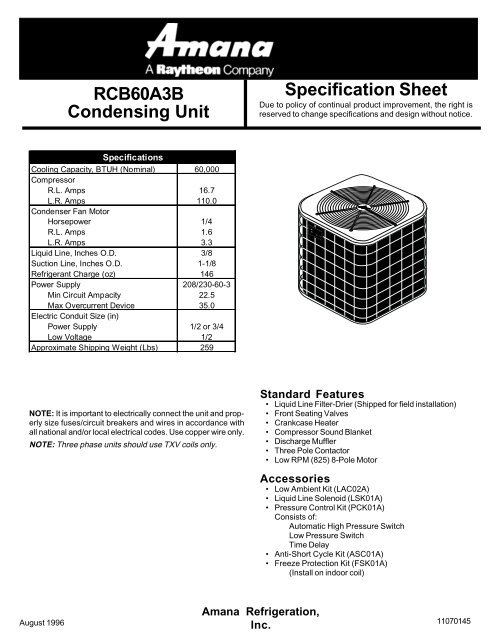 Amana
A Raytheon Company

RCB60A3B
Condensing Unit

Specification Sheet
Due to policy of continual product improvement, the right is reserved to change specifications and design without notice.

| Specifications | |
|---|---|
| Cooling Capacity, BTUH (Nominal) | 60,000 |
| Compressor | |
| R.L. Amps | 16.7 |
| L.R. Amps | 110.0 |
| Condenser Fan Motor | |
| Horsepower | 1/4 |
| R.L. Amps | 1.6 |
| L.R. Amps | 3.3 |
| Liquid Line, Inches O.D. | 3/8 |
| Suction Line, Inches O.D. | 1-1/8 |
| Refrigerant Charge (oz) | 146 |
| Power Supply | 208/230-60-3 |
| Min Circuit Ampacity | 22.5 |
| Max Overcurrent Device | 35.0 |
| Electric Conduit Size (in) | |
| Power Supply | 1/2 or 3/4 |
| Low Voltage | 1/2 |
| Approximate Shipping Weight (Lbs) | 259 |

NOTE: It is important to electrically connect the unit and properly size fuses/circuit breakers and wires in accordance with all national and/or local electrical codes. Use copper wire only.
NOTE: Three phase units should use TXV coils only.

Standard Features
• Liquid Line Filter-Drier (Shipped for field installation)
• Front Seating Valves
• Crankcase Heater
• Compressor Sound Blanket
• Discharge Muffler
• Three Pole Contactor
• Low RPM (825) 8-Pole Motor

Accessories
• Low Ambient Kit (LAC02A)
• Liquid Line Solenoid (LSK01A)
• Pressure Control Kit (PCK01A)
Consists of:
Automatic High Pressure Switch
Low Pressure Switch
Time Delay
• Anti-Short Cycle Kit (ASC01A)
• Freeze Protection Kit (FSK01A)
(Install on indoor coil)

August 1996

Amana Refrigeration, Inc.

11070145